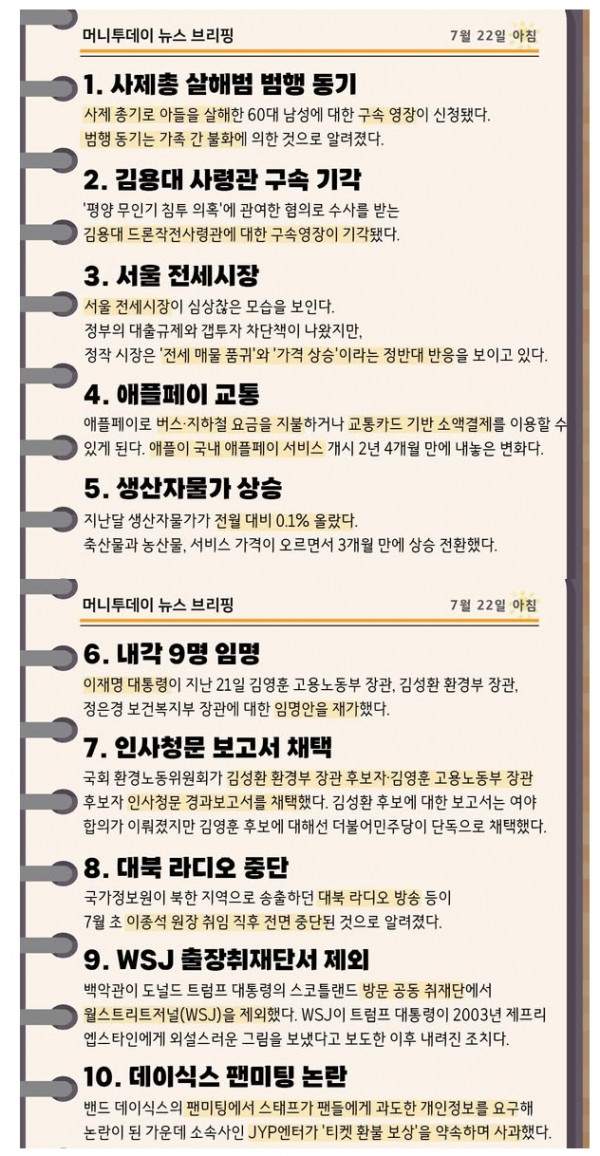 머니투데이 뉴스 브리핑

7월 22일 아침

1. 사제총 살해범 범행 동기

사제 총기로 아들을 살해한 60대 남성에 대한 구속 영장이 신청됐다. 범행 동기는 가족 간 불화에 의한 것으로 알려졌다.

2. 김용대 사령관 구속 기각

'평양 무인기 침투 의혹'에 관여한 혐의로 수사를 받는 김용대 드론작전사령관에 대한 구속영장이 기각됐다.

3. 서울 전세시장

서울 전세시장이 심상찮은 모습을 보인다. 정부의 대출규제와 갭투자 차단책이 나왔지만, 정작 시장은 '전세 매물 품귀'와 '가격 상승'이라는 정반대 반응을 보이고 있다.

4. 애플페이 교통

애플페이로 버스·지하철 요금을 지불하거나 교통카드 기반 소액결제를 이용할 수 있게 된다. 애플이 국내 애플페이 서비스 개시 2년 4개월 만에 내놓은 변화다.

5. 생산자물가 상승

지난달 생산자물가가 전월 대비 0.1% 올랐다. 축산물과 농산물, 서비스 가격이 오르면서 3개월 만에 상승 전환했다.

머니투데이 뉴스 브리핑

7월 22일 아침

6. 내각 9명 임명

이재명 대통령이 지난 21일 김영훈 고용노동부 장관, 김성환 환경부 장관, 정은경 보건복지부 장관에 대한 임명안을 재가했다.

7. 인사청문 보고서 채택

국회 환경노동위원회가 김성환 환경부 장관 후보자·김영훈 고용노동부 장관 후보자 인사청문 경과보고서를 채택했다. 김성환 후보에 대한 보고서는 여야 합의가 이뤄졌지만 김영훈 후보에 대해선 더불어민주당이 단독으로 채택했다.

8. 대북 라디오 중단

국가정보원이 북한 지역으로 송출하던 대북 라디오 방송 등이 7월 초 이종석 원장 취임 직후 전면 중단된 것으로 알려졌다.

9. WSJ 출장취재단서 제외

백악관이 도널드 트럼프 대통령의 스코틀랜드 방문 공동 취재단에서 월스트리트저널(WSJ)을 제외했다. WSJ이 트럼프 대통령이 2003년 제프리 엡스타인에게 외설스러운 그림을 보냈다고 보도한 이후 내려진 조치다.

10. 데이식스 팬미팅 논란

밴드 데이식스의 팬미팅에서 스태프가 팬들에게 과도한 개인정보를 요구해 논란이 된 가운데 소속사인 JYP엔터가 '티켓 환불 보상'을 약속하며 사과했다.